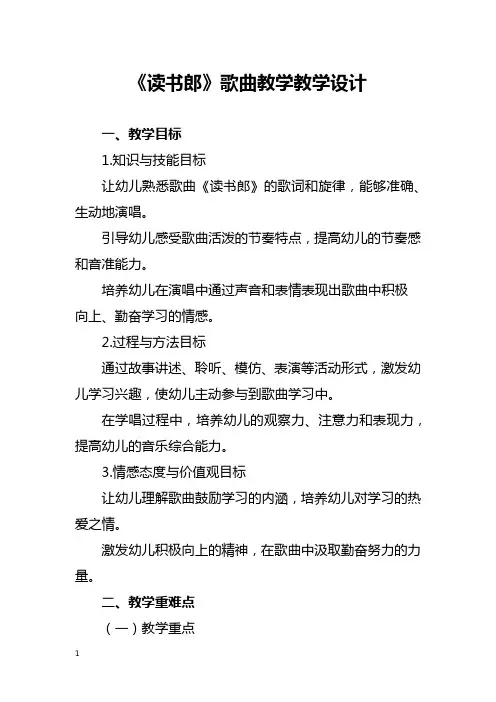 《读书郎》歌曲教学教学设计

一、教学目标

1.知识与技能目标

让幼儿熟悉歌曲《读书郎》的歌词和旋律，能够准确、生动地演唱。

引导幼儿感受歌曲活泼的节奏特点，提高幼儿的节奏感和音准能力。

培养幼儿在演唱中通过声音和表情表现出歌曲中积极向上、勤奋学习的情感。

2.过程与方法目标

通过故事讲述、聆听、模仿、表演等活动形式，激发幼儿学习兴趣，使幼儿主动参与到歌曲学习中。

在学唱过程中，培养幼儿的观察力、注意力和表现力，提高幼儿的音乐综合能力。

3.情感态度与价值观目标

让幼儿理解歌曲鼓励学习的内涵，培养幼儿对学习的热爱之情。

激发幼儿积极向上的精神，在歌曲中汲取勤奋努力的力量。

二、教学重难点

（一）教学重点

1